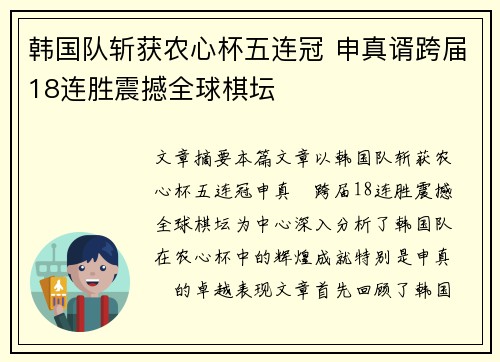 韩国队斩获农心杯五连冠 申真谞跨届18连胜震撼全球棋坛

文章摘要本篇文章以韩国队斩获农心杯五连冠申真 跨届18连胜震撼全球棋坛为中心深入分析了韩国队在农心杯中的辉煌成就特别是申真 的卓越表现文章首先回顾了韩国